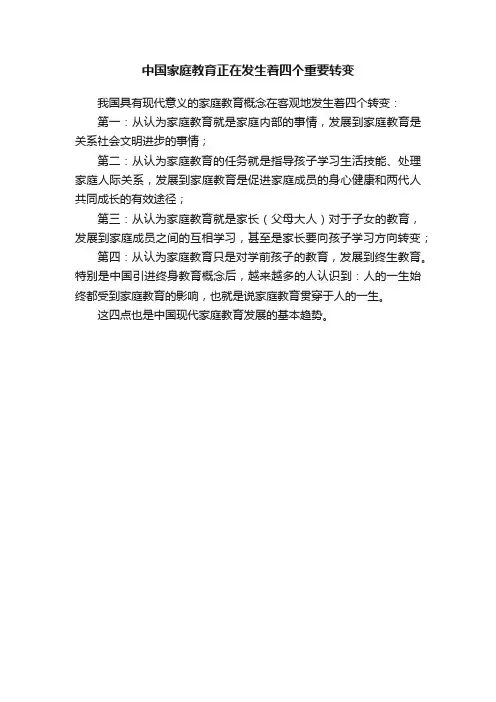 中国家庭教育正在发生着四个重要转变

我国具有现代意义的家庭教育概念在客观地发生着四个转变：

第一：从认为家庭教育就是家庭内部的事情，发展到家庭教育是关系社会文明进步的事情；

第二：从认为家庭教育的任务就是指导孩子学习生活技能、处理家庭人际关系，发展到家庭教育是促进家庭成员的身心健康和两代人共同成长的有效途径；

第三：从认为家庭教育就是家长（父母大人）对于子女的教育，发展到家庭成员之间的互相学习，甚至是家长要向孩子学习方向转变；

第四：从认为家庭教育只是对学前孩子的教育，发展到终生教育。特别是中国引进终身教育概念后，越来越多的人认识到：人的一生始终都受到家庭教育的影响，也就是说家庭教育贯穿于人的一生。

这四点也是中国现代家庭教育发展的基本趋势。